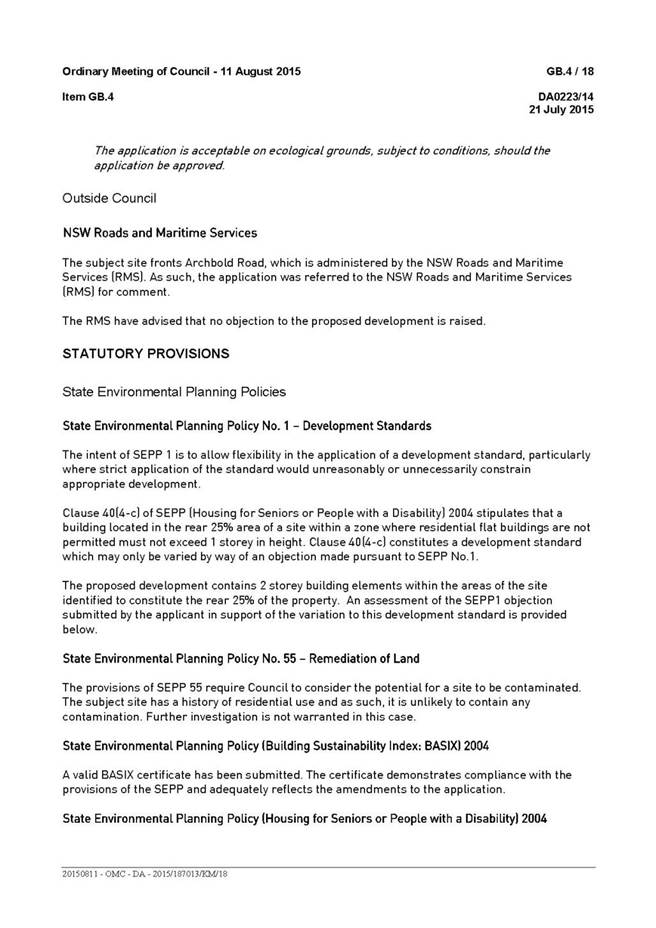 Ordinary Meeting of Council - 11 August 2015

GB.4 / 18

Item GB.4

DA0223/14
21 July 2015

The application is acceptable on ecological grounds, subject to conditions, should the application be approved.

Outside Council

NSW Roads and Maritime Services

The subject site fronts Archbold Road, which is administered by the NSW Roads and Maritime Services (RMS). As such, the application was referred to the NSW Roads and Maritime Services (RMS) for comment.

The RMS have advised that no objection to the proposed development is raised.

STATUTORY PROVISIONS

State Environmental Planning Policies

State Environmental Planning Policy No. 1 – Development Standards

The intent of SEPP 1 is to allow flexibility in the application of a development standard, particularly where strict application of the standard would unreasonably or unnecessarily constrain appropriate development.

Clause 40(4-c) of SEPP (Housing for Seniors or People with a Disability) 2004 stipulates that a building located in the rear 25% area of a site within a zone where residential flat buildings are not permitted must not exceed 1 storey in height. Clause 40(4-c) constitutes a development standard which may only be varied by way of an objection made pursuant to SEPP No.1.

The proposed development contains 2 storey building elements within the areas of the site identified to constitute the rear 25% of the property. An assessment of the SEPP1 objection submitted by the applicant in support of the variation to this development standard is provided below.

State Environmental Planning Policy No. 55 – Remediation of Land

The provisions of SEPP 55 require Council to consider the potential for a site to be contaminated. The subject site has a history of residential use and as such, it is unlikely to contain any contamination. Further investigation is not warranted in this case.

State Environmental Planning Policy (Building Sustainability Index: BASIX) 2004

A valid BASIX certificate has been submitted. The certificate demonstrates compliance with the provisions of the SEPP and adequately reflects the amendments to the application.

State Environmental Planning Policy (Housing for Seniors or People with a Disability) 2004

20150811 - OMC - DA - 2015/187013/KM/18